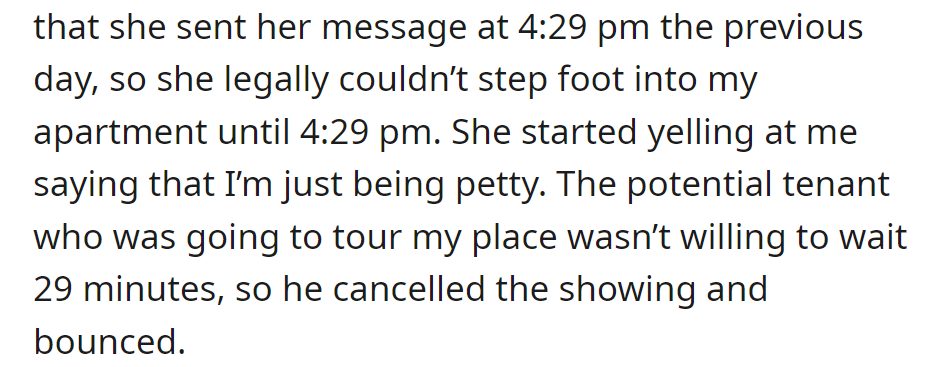 that she sent her message at 4:29 pm the previous day, so she legally couldn’t step foot into my apartment until 4:29 pm. She started yelling at me saying that I’m just being petty. The potential tenant who was going to tour my place wasn’t willing to wait 29 minutes, so he cancelled the showing and bounced.